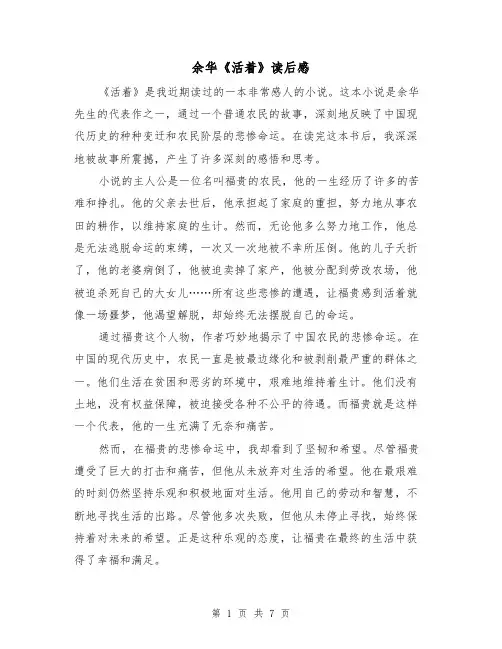 余华《活着》读后感

《活着》是我近期读过的一本非常感人的小说。这本小说是余华先生的代表作之一，通过一个普通农民的故事，深刻地反映了中国现代历史的种种变迁和农民阶层的悲惨命运。在读完这本书后，我深深地被故事所震撼，产生了许多深刻的感悟和思考。

小说的主人公是一位名叫福贵的农民，他的一生经历了许多的苦难和挣扎。他的父亲去世后，他承担起了家庭的重担，努力地从事农田的耕作，以维持家庭的生计。然而，无论他多么努力地工作，他总是无法逃脱命运的束缚，一次又一次地被不幸所压倒。他的儿子夭折了，他的老婆病倒了，他被迫卖掉了家产，他被分配到劳改农场，他被迫杀死自己的大女儿……所有这些悲惨的遭遇，让福贵感到活着就像一场噩梦，他渴望解脱，却始终无法摆脱自己的命运。

通过福贵这个人物，作者巧妙地揭示了中国农民的悲惨命运。在中国的现代历史中，农民一直是被最边缘化和被剥削最严重的群体之一。他们生活在贫困和恶劣的环境中，艰难地维持着生计。他们没有土地，没有权益保障，被迫接受各种不公平的待遇。而福贵就是这样一个代表，他的一生充满了无奈和痛苦。

然而，在福贵的悲惨命运中，我却看到了坚韧和希望。尽管福贵遭受了巨大的打击和痛苦，但他从未放弃对生活的希望。他在最艰难的时刻仍然坚持乐观和积极地面对生活。他用自己的劳动和智慧，不断地寻找生活的出路。尽管他多次失败，但他从未停止寻找，始终保持着对未来的希望。正是这种乐观的态度，让福贵在最终的生活中获得了幸福和满足。

第 1 页 共 7 页